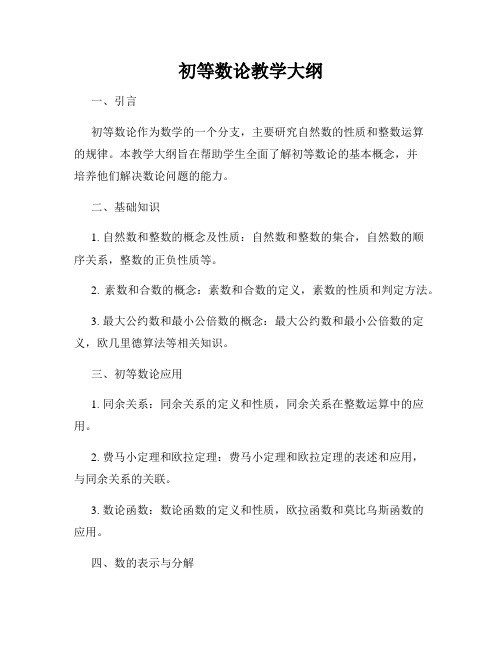 初等数论教学大纲

一、引言

初等数论作为数学的一个分支，主要研究自然数的性质和整数运算的规律。本教学大纲旨在帮助学生全面了解初等数论的基本概念，并培养他们解决数论问题的能力。

二、基础知识

1. 自然数和整数的概念及性质：自然数和整数的集合，自然数的顺序关系，整数的正负性质等。

2. 素数和合数的概念：素数和合数的定义，素数的性质和判定方法。

3. 最大公约数和最小公倍数的概念：最大公约数和最小公倍数的定义，欧几里德算法等相关知识。

三、初等数论应用

1. 同余关系：同余关系的定义和性质，同余关系在整数运算中的应用。

2. 费马小定理和欧拉定理：费马小定理和欧拉定理的表述和应用，与同余关系的关联。

3. 数论函数：数论函数的定义和性质，欧拉函数和莫比乌斯函数的应用。

四、数的表示与分解